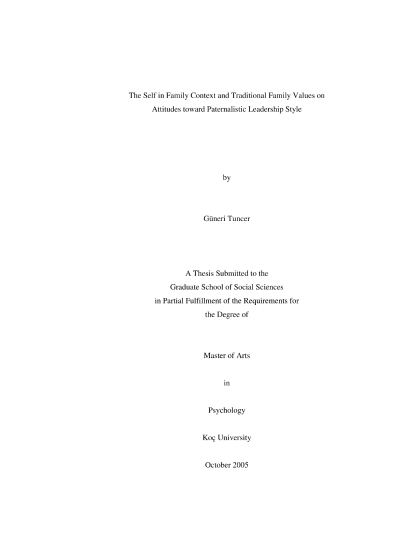 The Self in Family Context and Traditional Family Values on Attitudes toward Paternalistic Leadership Style

by

Güneri Tuncer

A Thesis Submitted to the
Graduate School of Social Sciences
in Partial Fulfillment of the Requirements for
the Degree of

Master of Arts

in

Psychology

Koç University

October 2005